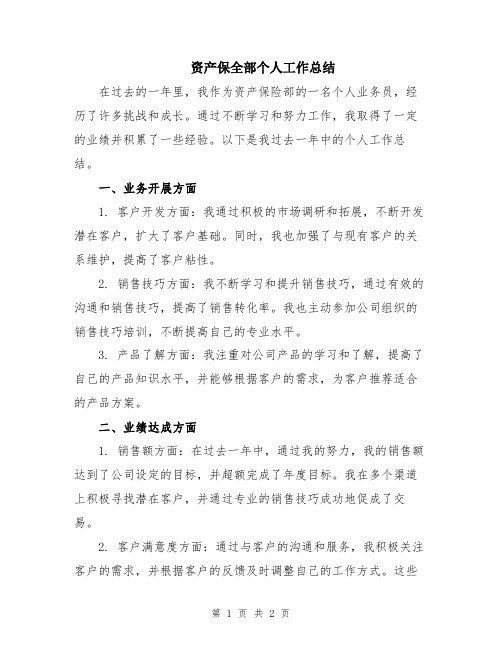 资产保全部个人工作总结

在过去的一年里，我作为资产保险部的一名个人业务员，经历了许多挑战和成长。通过不断学习和努力工作，我取得了一定的业绩并积累了一些经验。以下是我过去一年中的个人工作总结。

一、业务开展方面

1. 客户开发方面：我通过积极的市场调研和拓展，不断开发潜在客户，扩大了客户基础。同时，我也加强了与现有客户的关系维护，提高了客户粘性。

2. 销售技巧方面：我不断学习和提升销售技巧，通过有效的沟通和销售技巧，提高了销售转化率。我也主动参加公司组织的销售技巧培训，不断提高自己的专业水平。

3. 产品了解方面：我注重对公司产品的学习和了解，提高了自己的产品知识水平，并能够根据客户的需求，为客户推荐适合的产品方案。

二、业绩达成方面

1. 销售额方面：在过去一年中，通过我的努力，我的销售额达到了公司设定的目标，并超额完成了年度目标。我在多个渠道上积极寻找潜在客户，并通过专业的销售技巧成功地促成了交易。

2. 客户满意度方面：通过与客户的沟通和服务，我积极关注客户的需求，并根据客户的反馈及时调整自己的工作方式。这些

第 1 页 共 2 页